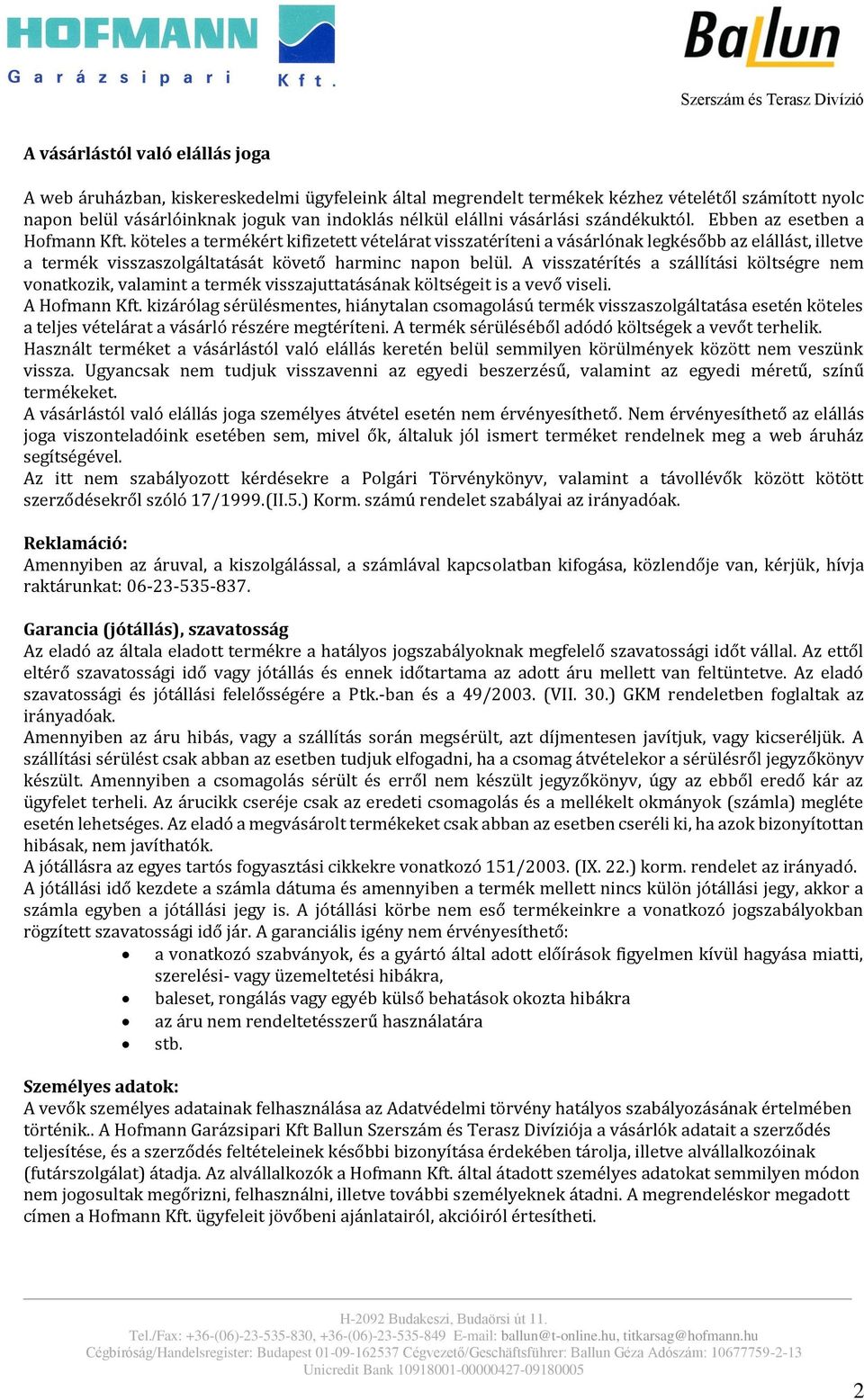 HOFMANN
Garázsipari Kft.

Ballun
Szerszám és Terasz Divízió

A vásárlástól való elállás joga

A web áruházban, kiskereskedelmi ügyfeleink által megrendelt termékek kézhez vételétől számított nyolc napon belül vásárlóinknak joguk van indoklás nélkül elállni vásárlási szándékuktól. Ebben az esetben a Hofmann Kft. köteles a termékért kifizetett vételárat visszatéríteni a vásárlónak legkésőbb az elállást, illetve a termék visszaszolgáltatását követő harminc napon belül. A visszatérítés a szállítási költségre nem vonatkozik, valamint a termék visszajuttatásának költségeit is a vevő viseli.
A Hofmann Kft. kizárólag sérülésmentes, hiánytalan csomagolású termék visszaszolgáltatása esetén köteles a teljes vételárat a vásárló részére megtéríteni. A termék sérüléséből adódó költségek a vevőt terhelik.
Használt terméket a vásárlástól való elállás keretén belül semmilyen körülmények között nem veszünk vissza. Ugyancsak nem tudjuk visszavenni az egyedi beszerzésű, valamint az egyedi méretű, színű termékeket.
A vásárlástól való elállás joga személyes átvétel esetén nem érvényesíthető. Nem érvényesíthető az elállás joga viszonteladóink esetében sem, mivel ők, általuk jól ismert terméket rendelnek meg a web áruház segítségével.
Az itt nem szabályozott kérdésekre a Polgári Törvénykönyv, valamint a távollévők között kötött szerződésekről szóló 17/1999.(II.5.) Korm. számú rendelet szabályai az irányadóak.

Reklamáció:
Amennyiben az áruval, a kiszolgálással, a számlával kapcsolatban kifogása, közlendője van, kérjük, hívja raktárunkat: 06-23-535-837.

Garancia (jótállás), szavatosság
Az eladó az általa eladott termékre a hatályos jogszabályoknak megfelelő szavatossági időt vállal. Az ettől eltérő szavatossági idő vagy jótállás és ennek időtartama az adott áru mellett van feltüntetve. Az eladó szavatossági és jótállási felelősségére a Ptk.-ban és a 49/2003. (VII. 30.) GKM rendeletben foglaltak az irányadóak.
Amennyiben az áru hibás, vagy a szállítás során megsérült, azt díjmentesen javítjuk, vagy kicseréljük. A szállítási sérülést csak abban az esetben tudjuk elfogadni, ha a csomag átvételekor a sérülésről jegyzőkönyv készült. Amennyiben a csomagolás sérült és erről nem készült jegyzőkönyv, úgy az ebből eredő kár az ügyfelet terheli. Az árucikk cseréje csak az eredeti csomagolás és a mellékelt okmányok (számla) megléte esetén lehetséges. Az eladó a megvásárolt termékeket csak abban az esetben cseréli ki, ha azok bizonyítottan hibásak, nem javíthatók.
A jótállásra az egyes tartós fogyasztási cikkekre vonatkozó 151/2003. (IX. 22.) korm. rendelet az irányadó.
A jótállási idő kezdete a számla dátuma és amennyiben a termék mellett nincs külön jótállási jegy, akkor a számla egyben a jótállási jegy is. A jótállási körbe nem eső termékeinkre a vonatkozó jogszabályokban rögzített szavatossági idő jár. A garanciális igény nem érvényesíthető:
• a vonatkozó szabványok, és a gyártó által adott előírások figyelmen kívül hagyása miatti, szerelési- vagy üzemeltetési hibákra,
• baleset, rongálás vagy egyéb külső behatások okozta hibákra
• az áru nem rendeltetésszerű használatára
• stb.

Személyes adatok:
A vevők személyes adatainak felhasználása az Adatvédelmi törvény hatályos szabályozásának értelmében történik.. A Hofmann Garázsipari Kft Ballun Szerszám és Terasz Divíziója a vásárlók adatait a szerződés teljesítése, és a szerződés feltételeinek későbbi bizonyítása érdekében tárolja, illetve alvállalkozóinak (futárszolgálat) átadja. Az alvállalkozók a Hofmann Kft. által átadott személyes adatokat semmilyen módon nem jogosultak megőrizni, felhasználni, illetve további személyeknek átadni. A megrendeléskor megadott címen a Hofmann Kft. ügyfeleit jövőbeni ajánlatairól, akcióiról értesítheti.

H-2092 Budakeszi, Budaörsi út 11.
Tel./Fax: +36-(06)-23-535-830, +36-(06)-23-535-849 E-mail: ballun@t-online.hu, titkarsag@hofmann.hu
Cégbíróság/Handelsregister: Budapest 01-09-162537 Cégvezető/Geschäftsführer: Ballun Géza Adószám: 10677759-2-13
Unicredit Bank 10918001-00000427-09180005

2